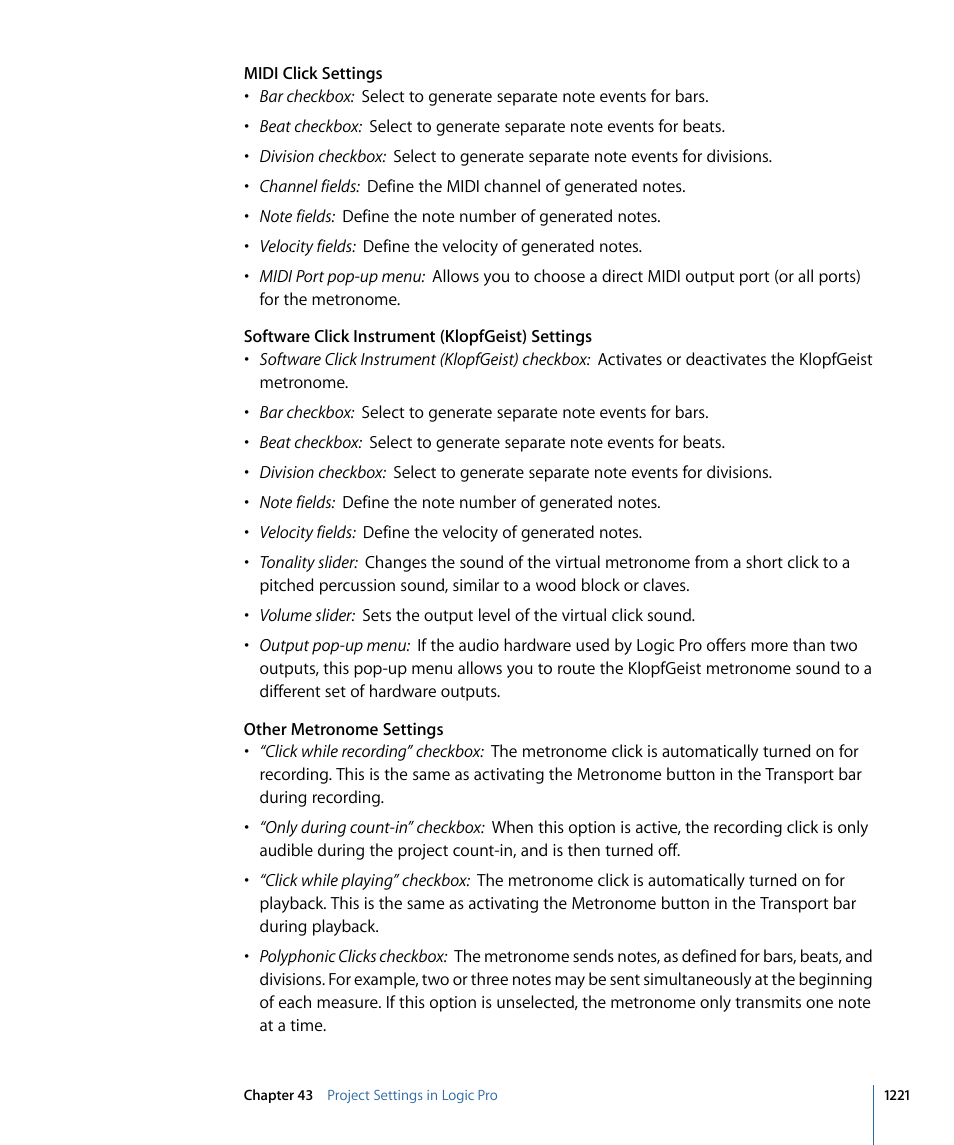 MIDI Click Settings
• Bar checkbox: Select to generate separate note events for bars.
• Beat checkbox: Select to generate separate note events for beats.
• Division checkbox: Select to generate separate note events for divisions.
• Channel fields: Define the MIDI channel of generated notes.
• Note fields: Define the note number of generated notes.
• Velocity fields: Define the velocity of generated notes.
• MIDI Port pop-up menu: Allows you to choose a direct MIDI output port (or all ports) for the metronome.

Software Click Instrument (KlopfGeist) Settings
• Software Click Instrument (KlopfGeist) checkbox: Activates or deactivates the KlopfGeist metronome.
• Bar checkbox: Select to generate separate note events for bars.
• Beat checkbox: Select to generate separate note events for beats.
• Division checkbox: Select to generate separate note events for divisions.
• Note fields: Define the note number of generated notes.
• Velocity fields: Define the velocity of generated notes.
• Tonality slider: Changes the sound of the virtual metronome from a short click to a pitched percussion sound, similar to a wood block or claves.
• Volume slider: Sets the output level of the virtual click sound.
• Output pop-up menu: If the audio hardware used by Logic Pro offers more than two outputs, this pop-up menu allows you to route the KlopfGeist metronome sound to a different set of hardware outputs.

Other Metronome Settings
• "Click while recording" checkbox: The metronome click is automatically turned on for recording. This is the same as activating the Metronome button in the Transport bar during recording.
• "Only during count-in" checkbox: When this option is active, the recording click is only audible during the project count-in, and is then turned off.
• "Click while playing" checkbox: The metronome click is automatically turned on for playback. This is the same as activating the Metronome button in the Transport bar during playback.
• Polyphonic Clicks checkbox: The metronome sends notes, as defined for bars, beats, and divisions. For example, two or three notes may be sent simultaneously at the beginning of each measure. If this option is unselected, the metronome only transmits one note at a time.

Chapter 43 Project Settings in Logic Pro 1221